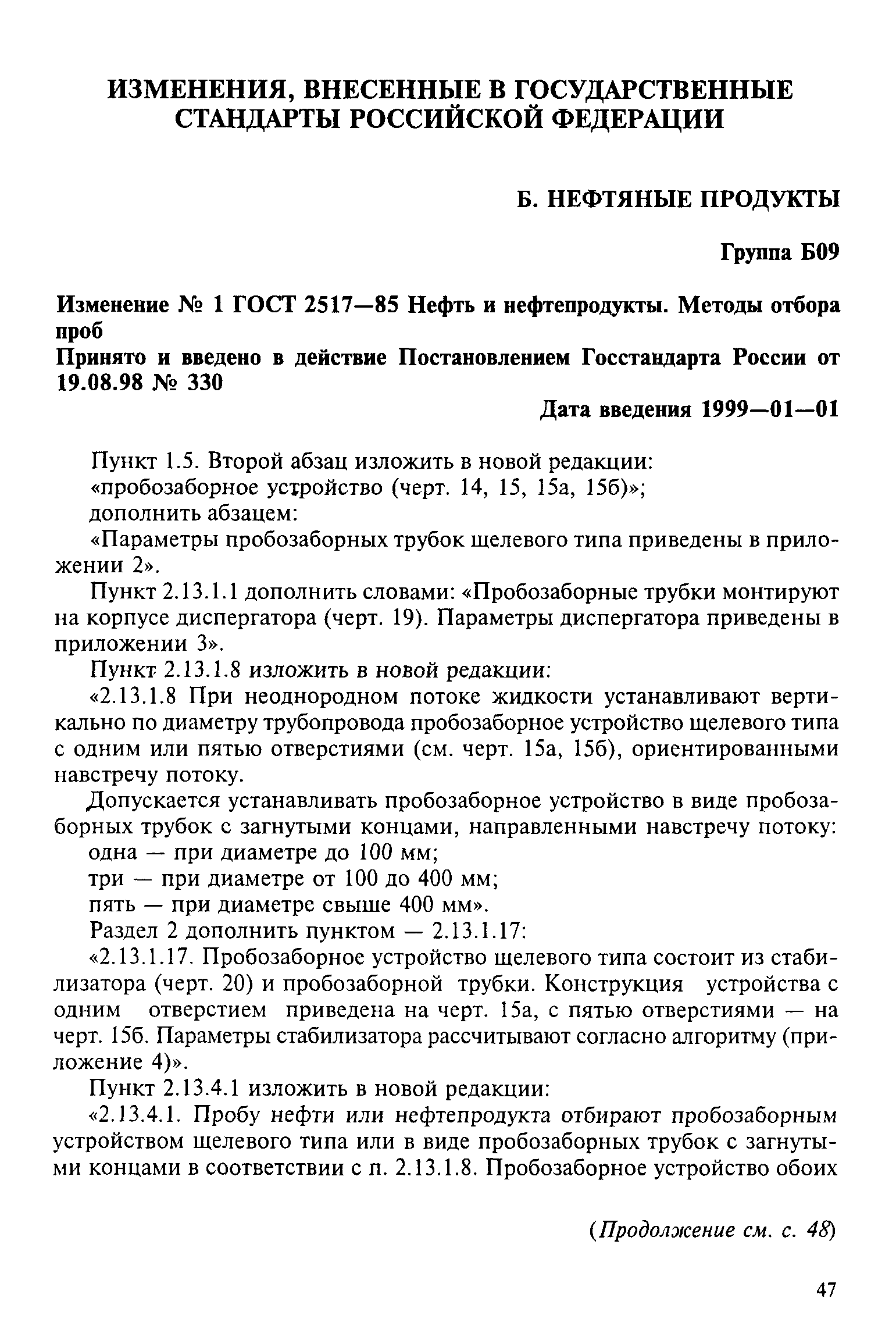 ИЗМЕНЕНИЯ, ВНЕСЕННЫЕ В ГОСУДАРСТВЕННЫЕ СТАНДАРТЫ РОССИЙСКОЙ ФЕДЕРАЦИИ

Б. НЕФТЯНЫЕ ПРОДУКТЫ

Группа Б09

Изменение № 1 ГОСТ 2517—85 Нефть и нефтепродукты. Методы отбора проб
Принято и введено в действие Постановлением Госстандарта России от 19.08.98 № 330

Дата введения 1999—01—01

Пункт 1.5. Второй абзац изложить в новой редакции:
«пробозаборное устройство (черт. 14, 15, 15а, 15б)»;
дополнить абзацем:
«Параметры пробозаборных трубок щелевого типа приведены в приложении 2».

Пункт 2.13.1.1 дополнить словами: «Пробозаборные трубки монтируют на корпусе диспергатора (черт. 19). Параметры диспергатора приведены в приложении 3».

Пункт 2.13.1.8 изложить в новой редакции:
«2.13.1.8 При неоднородном потоке жидкости устанавливают вертикально по диаметру трубопровода пробозаборное устройство щелевого типа с одним или пятью отверстиями (см. черт. 15а, 15б), ориентированными навстречу потоку.

Допускается устанавливать пробозаборное устройство в виде пробозаборных трубок с загнутыми концами, направленными навстречу потоку:
одна — при диаметре до 100 мм;
три — при диаметре от 100 до 400 мм;
пять — при диаметре свыше 400 мм».

Раздел 2 дополнить пунктом — 2.13.1.17:
«2.13.1.17. Пробозаборное устройство щелевого типа состоит из стабилизатора (черт. 20) и пробозаборной трубки. Конструкция устройства с одним отверстием приведена на черт. 15а, с пятью отверстиями — на черт. 15б. Параметры стабилизатора рассчитывают согласно алгоритму (приложение 4)».

Пункт 2.13.4.1 изложить в новой редакции:
«2.13.4.1. Пробу нефти или нефтепродукта отбирают пробозаборным устройством щелевого типа или в виде пробозаборных трубок с загнутыми концами в соответствии с п. 2.13.1.8. Пробозаборное устройство обоих

(Продолжение см. с. 48)

47